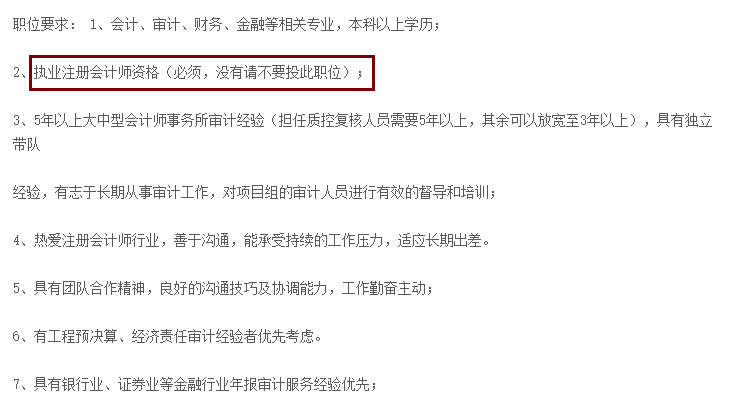 职位要求： 1、会计、审计、财务、金融等相关专业，本科以上学历；

2、执业注册会计师资格（必须，没有请不要投此职位）；

3、5年以上大中型会计师事务所审计经验（担任质控复核人员需要5年以上，其余可以放宽至3年以上），具有独立带队

经验，有志于长期从事审计工作，对项目组的审计人员进行有效的督导和培训；

4、热爱注册会计师行业，善于沟通，能承受持续的工作压力，适应长期出差。

5、具有团队合作精神，良好的沟通技巧及协调能力，工作勤奋主动；

6、有工程预决算、经济责任审计经验者优先考虑。

7、具有银行业、证券业等金融行业年报审计服务经验优先；